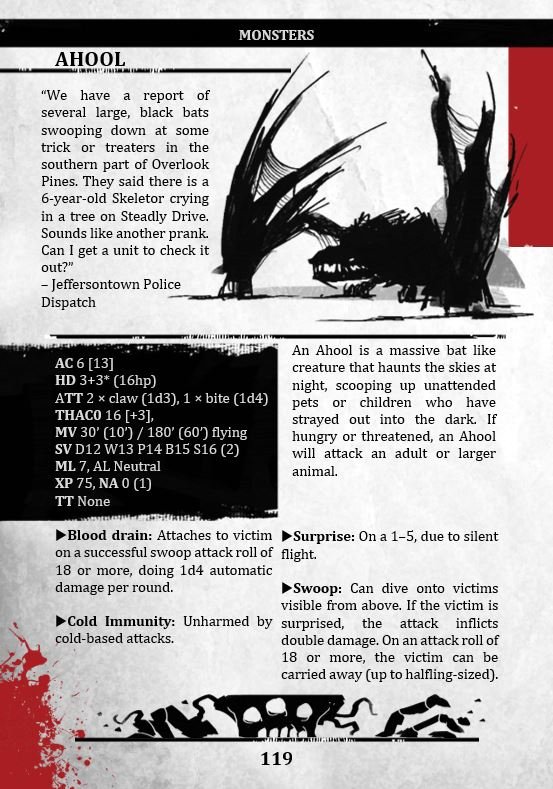 MONSTERS

AHOOL

"We have a report of several large, black bats swooping down at some trick or treaters in the southern part of Overlook Pines. They said there is a 6-year-old Skeletor crying in a tree on Steadly Drive. Sounds like another prank. Can I get a unit to check it out?"
– Jeffersontown Police Dispatch

AC 6 [13]
HD 3+3* (16hp)
ATT 2 × claw (1d3), 1 × bite (1d4)
THAC0 16 [+3],
MV 30' (10') / 180' (60') flying
SV D12 W13 P14 B15 S16 (2)
ML 7, AL Neutral
XP 75, NA 0 (1)
TT None

An Ahool is a massive bat like creature that haunts the skies at night, scooping up unattended pets or children who have strayed out into the dark. If hungry or threatened, an Ahool will attack an adult or larger animal.

▶Blood drain: Attaches to victim on a successful swoop attack roll of 18 or more, doing 1d4 automatic damage per round.

▶Cold Immunity: Unharmed by cold-based attacks.

▶Surprise: On a 1–5, due to silent flight.

▶Swoop: Can dive onto victims visible from above. If the victim is surprised, the attack inflicts double damage. On an attack roll of 18 or more, the victim can be carried away (up to halfling-sized).

119